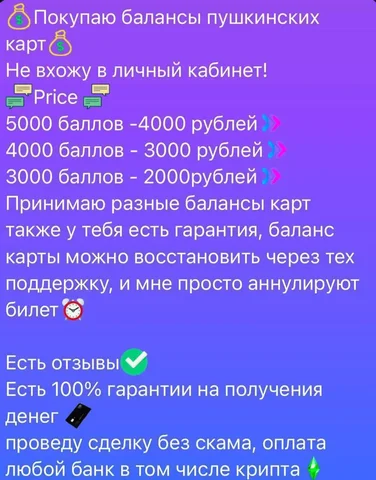 Покупаю балансы пушкинских карт
Не вхожу в личный кабинет!
Price
5000 баллов -4000 рублей
4000 баллов - 3000 рублей
3000 баллов - 2000рублей
Принимаю разные балансы карт также у тебя есть гарантия, баланс карты можно восстановить через тех поддержку, и мне просто аннулируют билет

Есть отзывы
Есть 100% гарантии на получения денег
проведу сделку без скама, оплата любой банк в том числе крипта